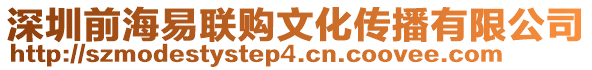 深圳前海易联购文化传播有限公司
http://szmodestystep4.cn.coovee.com